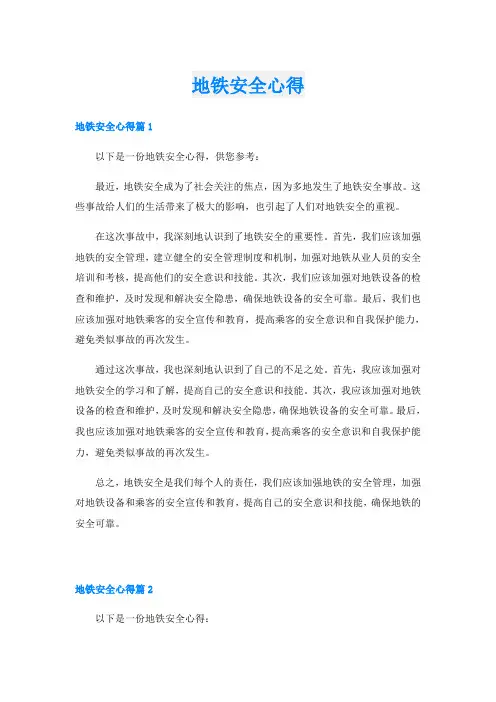 地铁安全心得

地铁安全心得篇 1

以下是一份地铁安全心得，供您参考：

最近，地铁安全成为了社会关注的焦点，因为多地发生了地铁安全事故。这些事故给人们的生活带来了极大的影响，也引起了人们对地铁安全的重视。

在这次事故中，我深刻地认识到了地铁安全的重要性。首先，我们应该加强地铁的安全管理，建立健全的安全管理制度和机制，加强对地铁从业人员的安全培训和考核，提高他们的安全意识和技能。其次，我们应该加强对地铁设备的检查和维护，及时发现和解决安全隐患，确保地铁设备的安全可靠。最后，我们也应该加强对地铁乘客的安全宣传和教育，提高乘客的安全意识和自我保护能力，避免类似事故的再次发生。

通过这次事故，我也深刻地认识到了自己的不足之处。首先，我应该加强对地铁安全的学习和了解，提高自己的安全意识和技能。其次，我应该加强对地铁设备的检查和维护，及时发现和解决安全隐患，确保地铁设备的安全可靠。最后，我也应该加强对地铁乘客的安全宣传和教育，提高乘客的安全意识和自我保护能力，避免类似事故的再次发生。

总之，地铁安全是我们每个人的责任，我们应该加强地铁的安全管理，加强对地铁设备和乘客的安全宣传和教育，提高自己的安全意识和技能，确保地铁的安全可靠。

地铁安全心得篇 2

以下是一份地铁安全心得：